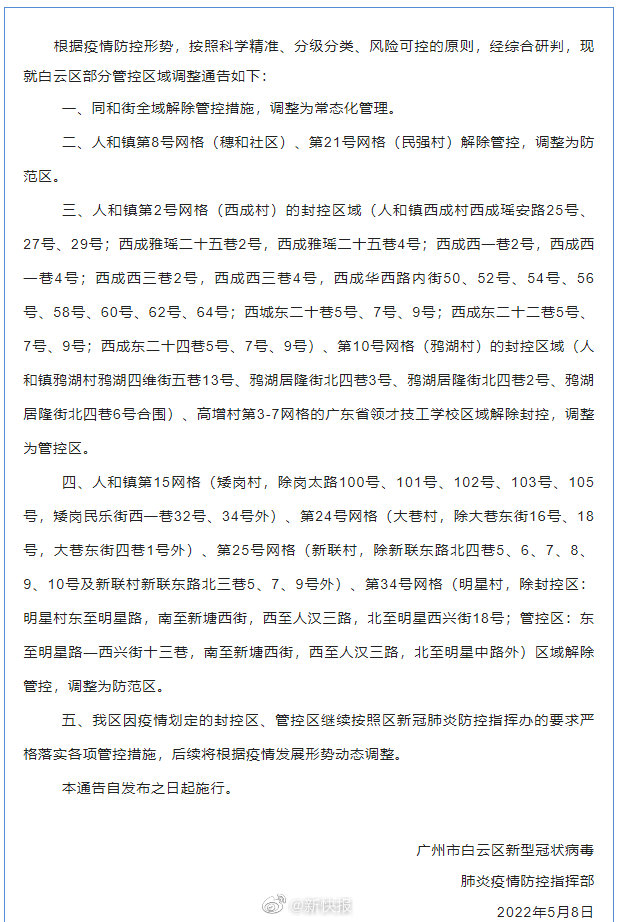 根据疫情防控形势，按照科学精准、分级分类、风险可控的原则，经综合研判，现就白云区部分管控区域调整通告如下：

一、同和街全域解除管控措施，调整为常态化管理。

二、人和镇第8号网格（穗和社区）、第21号网格（民强村）解除管控，调整为防范区。

三、人和镇第2号网格（西成村）的封控区域（人和镇西成村西成瑶安路25号、27号、29号；西成雅瑶二十五巷2号，西成雅瑶二十五巷4号；西成西一巷2号，西成西一巷4号；西成西三巷2号，西成西三巷4号，西成华西路内街50、52号、54号、56号、58号、60号、62号、64号；西城东二十巷5号、7号、9号；西成东二十二巷5号、7号、9号；西成东二十四巷5号、7号、9号）、第10号网格（鸦湖村）的封控区域（人和镇鸦湖村鸦湖四维街五巷13号、鸦湖居隆街北四巷3号、鸦湖居隆街北四巷2号、鸦湖居隆街北四巷6号合围）、高增村第3-7网格的广东省领才技工学校区域解除封控，调整为管控区。

四、人和镇第15网格（矮岗村，除岗太路100号、101号、102号、103号、105号，矮岗民乐街西一巷32号、34号外）、第24号网格（大巷村，除大巷东街16号、18号，大巷东街四巷1号外）、第25号网格（新联村，除新联东路北四巷5、6、7、8、9、10号及新联村新联东路北三巷5、7、9号外）、第34号网格（明星村，除封控区：明星村东至明星路，南至新塘西街，西至人汉三路，北至明星西兴街18号；管控区：东至明星路—西兴街十三巷，南至新塘西街，西至人汉三路，北至明星中路外）区域解除管控，调整为防范区。

五、我区因疫情划定的封控区、管控区继续按照区新冠肺炎防控指挥办的要求严格落实各项管控措施，后续将根据疫情发展形势动态调整。

本通告自发布之日起施行。

广州市白云区新型冠状病毒
肺炎疫情防控指挥部
2022年5月8日

@新快报